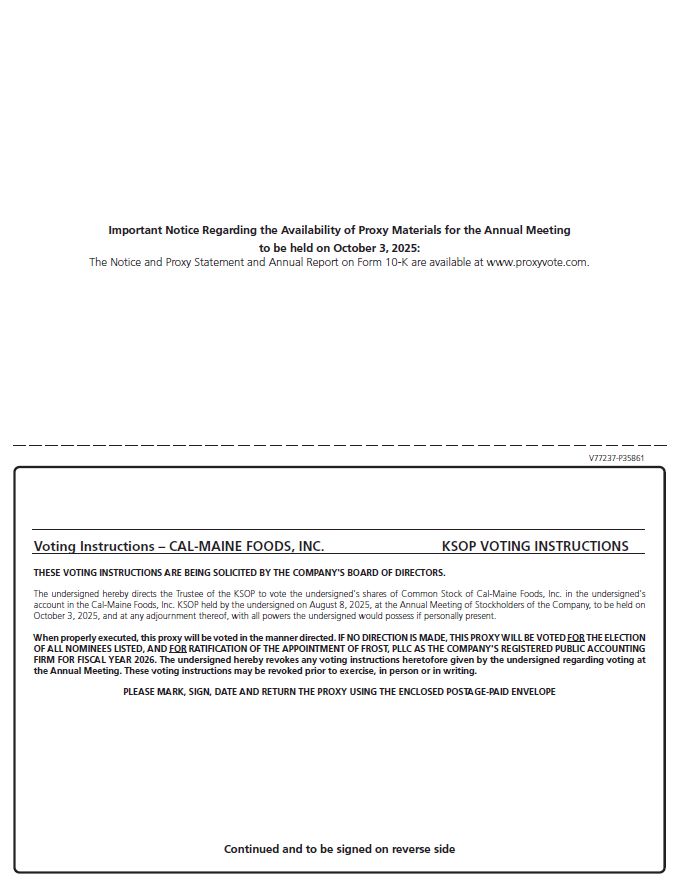 Important Notice Regarding the Availability of Proxy Materials for the Annual Meeting to be held on October 3, 2025:
The Notice and Proxy Statement and Annual Report on Form 10-K are available at www.proxyvote.com.

V77237-P35861

Voting Instructions – CAL-MAINE FOODS, INC.

KSOP VOTING INSTRUCTIONS

THESE VOTING INSTRUCTIONS ARE BEING SOLICITED BY THE COMPANY'S BOARD OF DIRECTORS.

The undersigned hereby directs the Trustee of the KSOP to vote the undersigned's shares of Common Stock of Cal-Maine Foods, Inc. in the undersigned's account in the Cal-Maine Foods, Inc. KSOP held by the undersigned on August 8, 2025, at the Annual Meeting of Stockholders of the Company, to be held on October 3, 2025, and at any adjournment thereof, with all powers the undersigned would possess if personally present.

When properly executed, this proxy will be voted in the manner directed. IF NO DIRECTION IS MADE, THIS PROXY WILL BE VOTED FOR THE ELECTION OF ALL NOMINEES LISTED, AND FOR RATIFICATION OF THE APPOINTMENT OF FROST, PLLC AS THE COMPANY'S REGISTERED PUBLIC ACCOUNTING FIRM FOR FISCAL YEAR 2026. The undersigned hereby revokes any voting instructions heretofore given by the undersigned regarding voting at the Annual Meeting. These voting instructions may be revoked prior to exercise, in person or in writing.

PLEASE MARK, SIGN, DATE AND RETURN THE PROXY USING THE ENCLOSED POSTAGE-PAID ENVELOPE

Continued and to be signed on reverse side